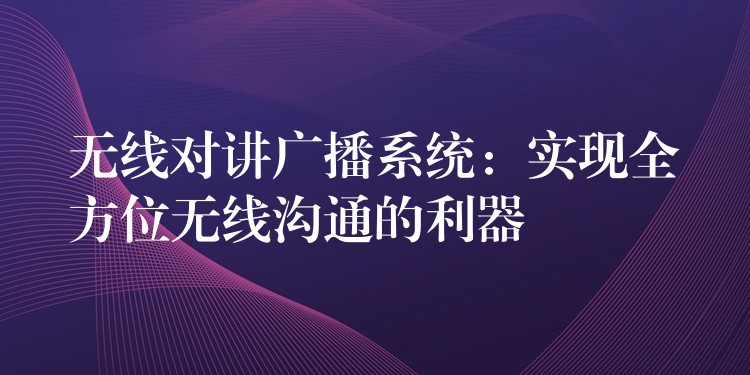 无线对讲广播系统：实现全方位无线沟通的利器